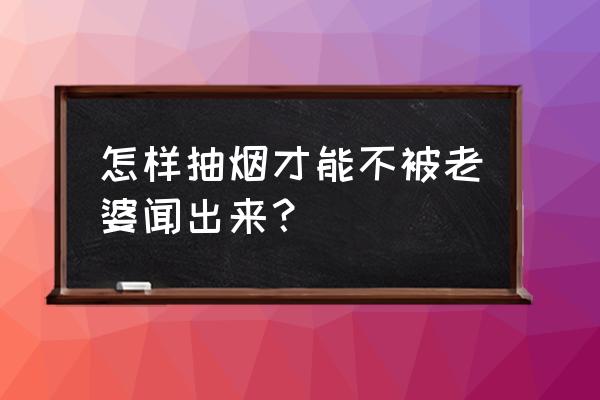 怎样抽烟才能不被老婆闻出来？